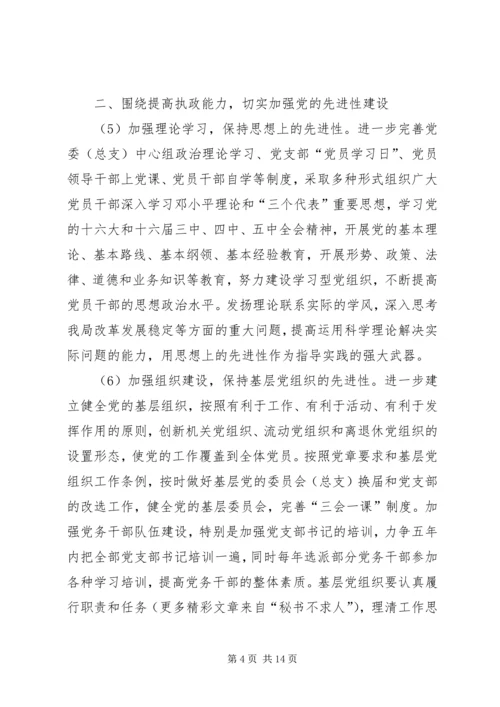 二、围绕提高执政能力，切实加强党的先进性建设

（5）加强理论学习，保持思想上的先进性。进一步完善党委（总支）中心组政治理论学习、党支部“党员学习日”、党员领导干部上党课、党员干部自学等制度，采取多种形式组织广大党员干部深入学习邓小平理论和“三个代表”重要思想，学习党的十六大和十六届三中、四中、五中全会精神，开展党的基本理论、基本路线、基本纲领、基本经验教育，开展形势、政策、法律、道德和业务知识等教育，努力建设学习型党组织，不断提高党员干部的思想政治水平。发扬理论联系实际的学风，深入思考我局改革发展稳定等方面的重大问题，提高运用科学理论解决实际问题的能力，用思想上的先进性作为指导实践的强大武器。

（6）加强组织建设，保持基层党组织的先进性。进一步建立健全党的基层组织，按照有利于工作、有利于活动、有利于发挥作用的原则，创新机关党组织、流动党组织和离退休党组织的设置形态，使党的工作覆盖到全体党员。按照党章要求和基层党组织工作条例，按时做好基层党的委员会（总支）换届和党支部的改选工作，健全党的基层委员会，完善“三会一课”制度。加强党务干部队伍建设，特别是加强党支部书记的培训，力争五年内把全部党支部书记培训一遍，同时每年选派部分党务干部参加各种学习培训，提高党务干部的整体素质。基层党组织要认真履行职责和任务（更多精彩文章来自“秘书不求人”），理清工作思

第 4 页 共 14 页